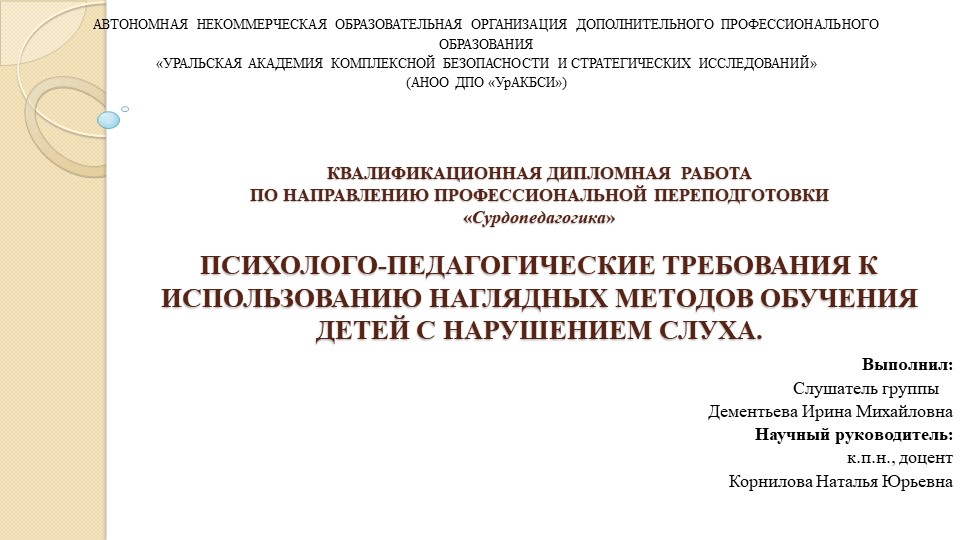 АВТОНОМНАЯ НЕКОММЕРЧЕСКАЯ ОБРАЗОВАТЕЛЬНАЯ ОРГАНИЗАЦИЯ ДОПОЛНИТЕЛЬНОГО ПРОФЕССИОНАЛЬНОГО ОБРАЗОВАНИЯ
«УРАЛЬСКАЯ АКАДЕМИЯ КОМПЛЕКСНОЙ БЕЗОПАСНОСТИ И СТРАТЕГИЧЕСКИХ ИССЛЕДОВАНИЙ»
(АНОО ДПО «УрАКБСИ»)

КВАЛИФИКАЦИОННАЯ ДИПЛОМНАЯ РАБОТА
ПО НАПРАВЛЕНИЮ ПРОФЕССИОНАЛЬНОЙ ПЕРЕПОДГОТОВКИ
«Сурдопедагогика»

ПСИХОЛОГО-ПЕДАГОГИЧЕСКИЕ ТРЕБОВАНИЯ К ИСПОЛЬЗОВАНИЮ НАГЛЯДНЫХ МЕТОДОВ ОБУЧЕНИЯ ДЕТЕЙ С НАРУШЕНИЕМ СЛУХА.

Выполнил:
Слушатель группы
Дементьева Ирина Михайловна
Научный руководитель:
к.п.н., доцент
Корнилова Наталья Юрьевна